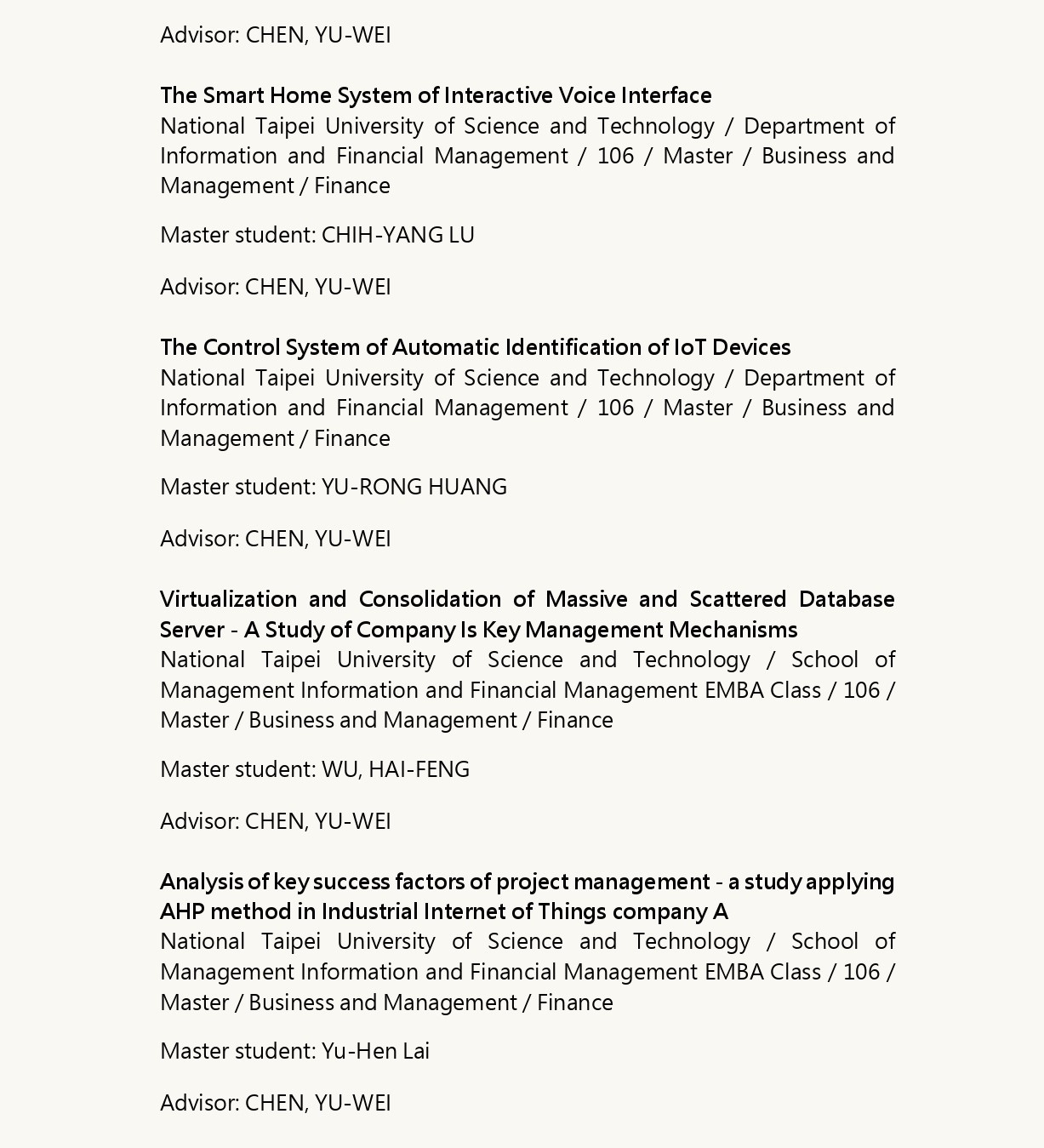 Advisor: CHEN, YU-WEI

The Smart Home System of Interactive Voice Interface
National Taipei University of Science and Technology / Department of Information and Financial Management / 106 / Master / Business and Management / Finance

Master student: CHIH-YANG LU

Advisor: CHEN, YU-WEI

The Control System of Automatic Identification of IoT Devices
National Taipei University of Science and Technology / Department of Information and Financial Management / 106 / Master / Business and Management / Finance

Master student: YU-RONG HUANG

Advisor: CHEN, YU-WEI

Virtualization and Consolidation of Massive and Scattered Database Server - A Study of Company Is Key Management Mechanisms
National Taipei University of Science and Technology / School of Management Information and Financial Management EMBA Class / 106 / Master / Business and Management / Finance

Master student: WU, HAI-FENG

Advisor: CHEN, YU-WEI

Analysis of key success factors of project management - a study applying AHP method in Industrial Internet of Things company A
National Taipei University of Science and Technology / School of Management Information and Financial Management EMBA Class / 106 / Master / Business and Management / Finance

Master student: Yu-Hen Lai

Advisor: CHEN, YU-WEI